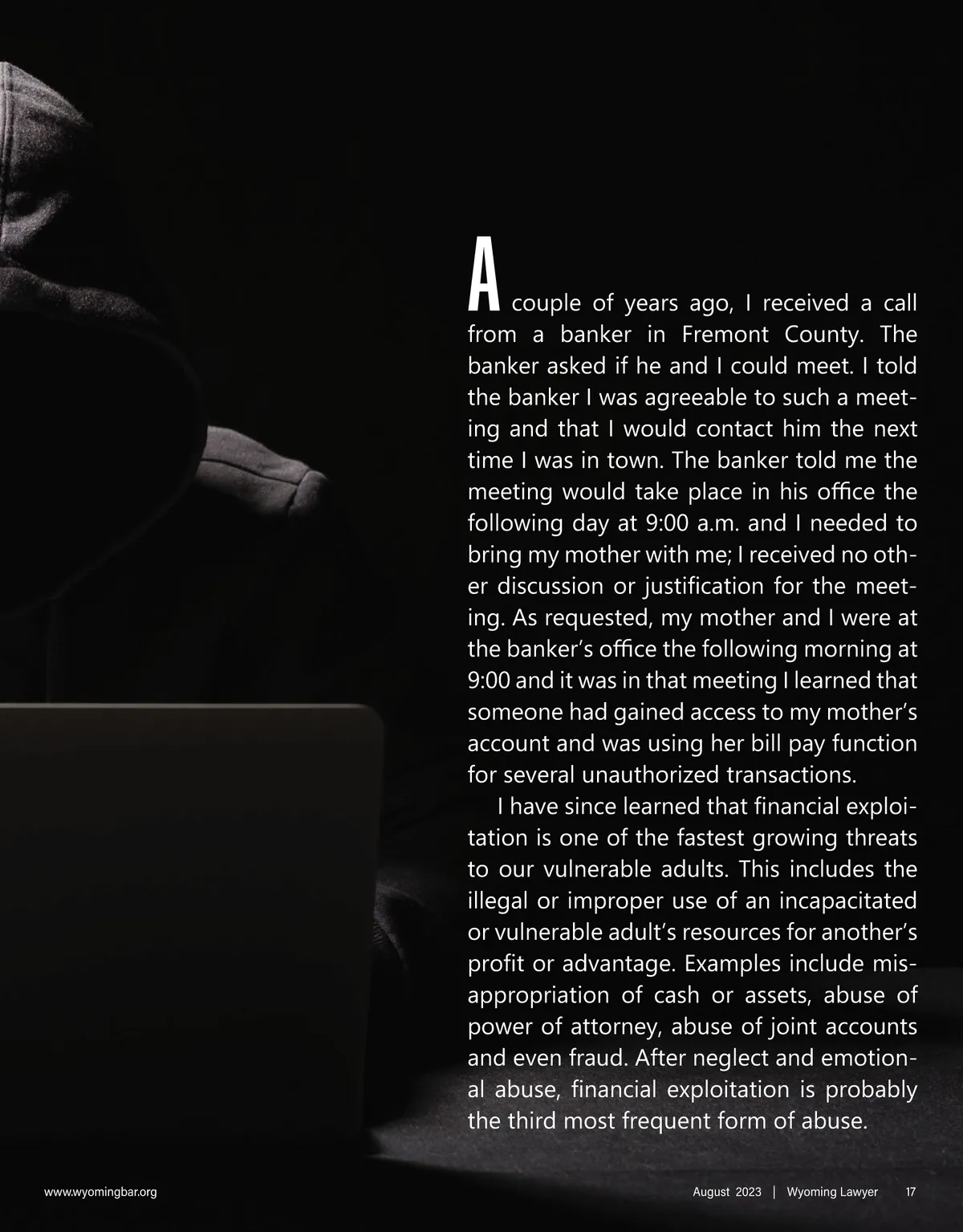 A couple of years ago, I received a call from a banker in Fremont County. The banker asked if he and I could meet. I told the banker I was agreeable to such a meeting and that I would contact him the next time I was in town. The banker told me the meeting would take place in his office the following day at 9:00 a.m. and I needed to bring my mother with me; I received no other discussion or justification for the meeting. As requested, my mother and I were at the banker's office the following morning at 9:00 and it was in that meeting I learned that someone had gained access to my mother's account and was using her bill pay function for several unauthorized transactions.

I have since learned that financial exploitation is one of the fastest growing threats to our vulnerable adults. This includes the illegal or improper use of an incapacitated or vulnerable adult's resources for another's profit or advantage. Examples include misappropriation of cash or assets, abuse of power of attorney, abuse of joint accounts and even fraud. After neglect and emotional abuse, financial exploitation is probably the third most frequent form of abuse.

www.wyomingbar.org

August 2023 | Wyoming Lawyer 17